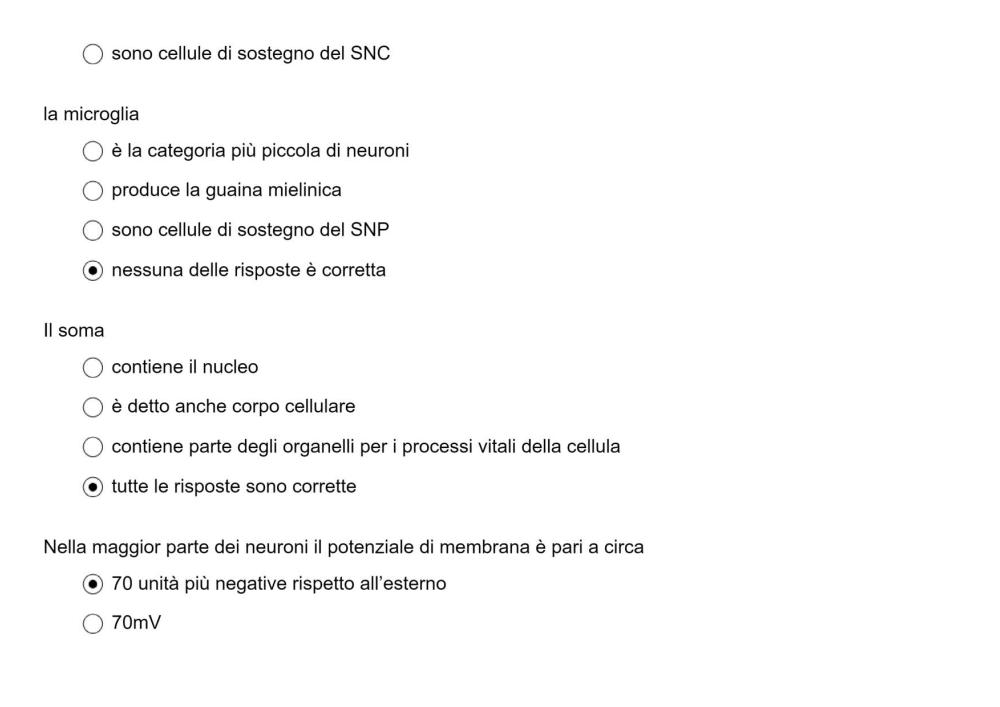 sono cellule di sostegno del SNC

la microglia

è la categoria più piccola di neuroni

produce la guaina mielinica

sono cellule di sostegno del SNP

nessuna delle risposte è corretta

Il soma

contiene il nucleo

è detto anche corpo cellulare

contiene parte degli organelli per i processi vitali della cellula

tutte le risposte sono corrette

Nella maggior parte dei neuroni il potenziale di membrana è pari a circa

70 unità più negative rispetto all'esterno

70mV